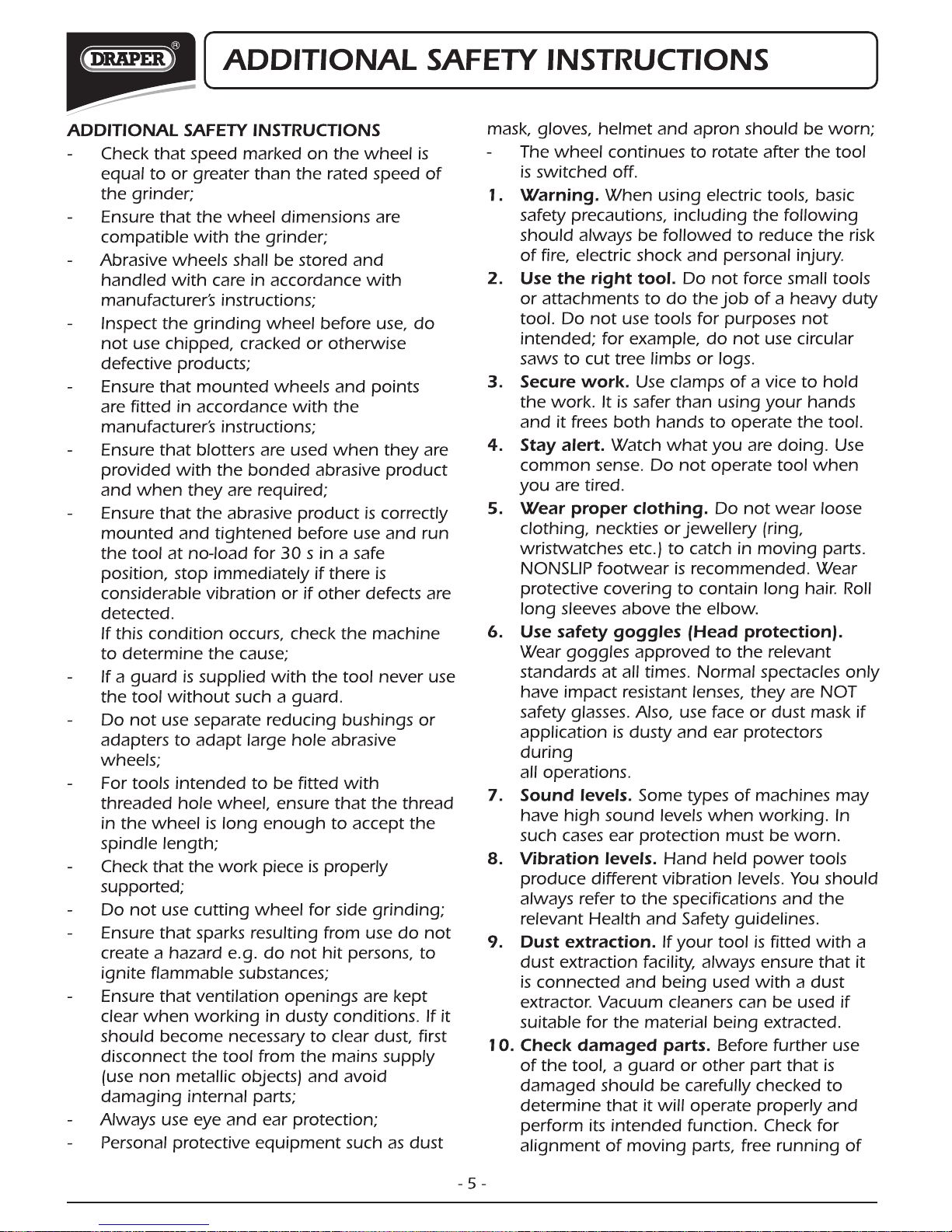 DRAPER®

ADDITIONAL SAFETY INSTRUCTIONS

ADDITIONAL SAFETY INSTRUCTIONS
- Check that speed marked on the wheel is equal to or greater than the rated speed of the grinder;
- Ensure that the wheel dimensions are compatible with the grinder;
- Abrasive wheels shall be stored and handled with care in accordance with manufacturer's instructions;
- Inspect the grinding wheel before use, do not use chipped, cracked or otherwise defective products;
- Ensure that mounted wheels and points are fitted in accordance with the manufacturer's instructions;
- Ensure that blotters are used when they are provided with the bonded abrasive product and when they are required;
- Ensure that the abrasive product is correctly mounted and tightened before use and run the tool at no-load for 30 s in a safe position, stop immediately if there is considerable vibration or if other defects are detected.
If this condition occurs, check the machine to determine the cause;
- If a guard is supplied with the tool never use the tool without such a guard.
- Do not use separate reducing bushings or adapters to adapt large hole abrasive wheels;
- For tools intended to be fitted with threaded hole wheel, ensure that the thread in the wheel is long enough to accept the spindle length;
- Check that the work piece is properly supported;
- Do not use cutting wheel for side grinding;
- Ensure that sparks resulting from use do not create a hazard e.g. do not hit persons, to ignite flammable substances;
- Ensure that ventilation openings are kept clear when working in dusty conditions. If it should become necessary to clear dust, first disconnect the tool from the mains supply (use non metallic objects) and avoid damaging internal parts;
- Always use eye and ear protection;
- Personal protective equipment such as dust mask, gloves, helmet and apron should be worn;
- The wheel continues to rotate after the tool is switched off.

1. Warning. When using electric tools, basic safety precautions, including the following should always be followed to reduce the risk of fire, electric shock and personal injury.
2. Use the right tool. Do not force small tools or attachments to do the job of a heavy duty tool. Do not use tools for purposes not intended; for example, do not use circular saws to cut tree limbs or logs.
3. Secure work. Use clamps of a vice to hold the work. It is safer than using your hands and it frees both hands to operate the tool.
4. Stay alert. Watch what you are doing. Use common sense. Do not operate tool when you are tired.
5. Wear proper clothing. Do not wear loose clothing, neckties or jewellery (ring, wristwatches etc.) to catch in moving parts. NONSLIP footwear is recommended. Wear protective covering to contain long hair. Roll long sleeves above the elbow.
6. Use safety goggles (Head protection). Wear goggles approved to the relevant standards at all times. Normal spectacles only have impact resistant lenses, they are NOT safety glasses. Also, use face or dust mask if application is dusty and ear protectors during
all operations.
7. Sound levels. Some types of machines may have high sound levels when working. In such cases ear protection must be worn.
8. Vibration levels. Hand held power tools produce different vibration levels. You should always refer to the specifications and the relevant Health and Safety guidelines.
9. Dust extraction. If your tool is fitted with a dust extraction facility, always ensure that it is connected and being used with a dust extractor. Vacuum cleaners can be used if suitable for the material being extracted.
10. Check damaged parts. Before further use of the tool, a guard or other part that is damaged should be carefully checked to determine that it will operate properly and perform its intended function. Check for alignment of moving parts, free running of

- 5 -